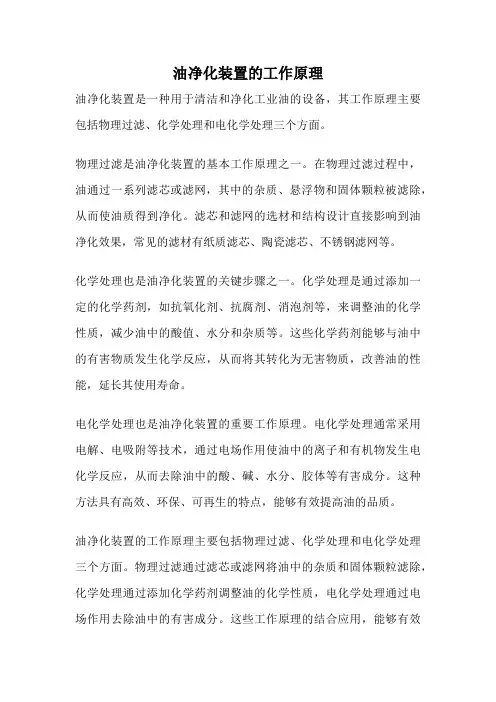 油净化装置的工作原理

油净化装置是一种用于清洁和净化工业油的设备，其工作原理主要包括物理过滤、化学处理和电化学处理三个方面。

物理过滤是油净化装置的基本工作原理之一。在物理过滤过程中，油通过一系列滤芯或滤网，其中的杂质、悬浮物和固体颗粒被滤除，从而使油质得到净化。滤芯和滤网的选材和结构设计直接影响到油净化效果，常见的滤材有纸质滤芯、陶瓷滤芯、不锈钢滤网等。

化学处理也是油净化装置的关键步骤之一。化学处理是通过添加一定的化学药剂，如抗氧化剂、抗腐剂、消泡剂等，来调整油的化学性质，减少油中的酸值、水分和杂质等。这些化学药剂能够与油中的有害物质发生化学反应，从而将其转化为无害物质，改善油的性能，延长其使用寿命。

电化学处理也是油净化装置的重要工作原理。电化学处理通常采用电解、电吸附等技术，通过电场作用使油中的离子和有机物发生电化学反应，从而去除油中的酸、碱、水分、胶体等有害成分。这种方法具有高效、环保、可再生的特点，能够有效提高油的品质。

油净化装置的工作原理主要包括物理过滤、化学处理和电化学处理三个方面。物理过滤通过滤芯或滤网将油中的杂质和固体颗粒滤除，化学处理通过添加化学药剂调整油的化学性质，电化学处理通过电场作用去除油中的有害成分。这些工作原理的结合应用，能够有效